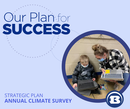 Our Plan for
SUCCESS

STRATEGIC PLAN
ANNUAL CLIMATE SURVEY

B